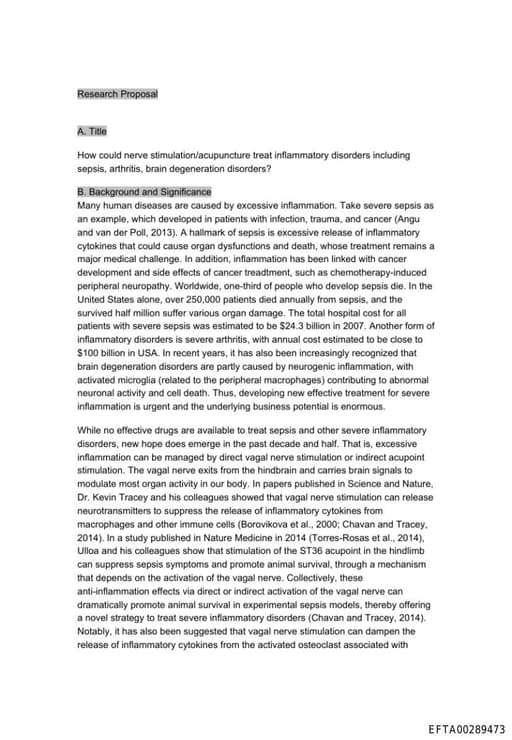 Research Proposal

A. Title

How could nerve stimulation/acupuncture treat inflammatory disorders including sepsis, arthritis, brain degeneration disorders?

B. Background and Significance
Many human diseases are caused by excessive inflammation. Take severe sepsis as an example, which developed in patients with infection, trauma, and cancer (Angu and van der Poll, 2013). A hallmark of sepsis is excessive release of inflammatory cytokines that could cause organ dysfunctions and death, whose treatment remains a major medical challenge. In addition, inflammation has been linked with cancer development and side effects of cancer treadtment, such as chemotherapy-induced peripheral neuropathy. Worldwide, one-third of people who develop sepsis die. In the United States alone, over 250,000 patients died annually from sepsis, and the survived half million suffer various organ damage. The total hospital cost for all patients with severe sepsis was estimated to be $24.3 billion in 2007. Another form of inflammatory disorders is severe arthritis, with annual cost estimated to be close to $100 billion in USA. In recent years, it has also been increasingly recognized that brain degeneration disorders are partly caused by neurogenic inflammation, with activated microglia (related to the peripheral macrophages) contributing to abnormal neuronal activity and cell death. Thus, developing new effective treatment for severe inflammation is urgent and the underlying business potential is enormous.

While no effective drugs are available to treat sepsis and other severe inflammatory disorders, new hope does emerge in the past decade and half. That is, excessive inflammation can be managed by direct vagal nerve stimulation or indirect acupoint stimulation. The vagal nerve exits from the hindbrain and carries brain signals to modulate most organ activity in our body. In papers published in Science and Nature, Dr. Kevin Tracey and his colleagues showed that vagal nerve stimulation can release neurotransmitters to suppress the release of inflammatory cytokines from macrophages and other immune cells (Borovikova et al., 2000; Chavan and Tracey, 2014). In a study published in Nature Medicine in 2014 (Torres-Rosas et al., 2014), Ulloa and his colleagues show that stimulation of the ST36 acupoint in the hindlimb can suppress sepsis symptoms and promote animal survival, through a mechanism that depends on the activation of the vagal nerve. Collectively, these anti-inflammation effects via direct or indirect activation of the vagal nerve can dramatically promote animal survival in experimental sepsis models, thereby offering a novel strategy to treat severe inflammatory disorders (Chavan and Tracey, 2014). Notably, it has also been suggested that vagal nerve stimulation can dampen the release of inflammatory cytokines from the activated osteoclast associated with

EFTA00289473